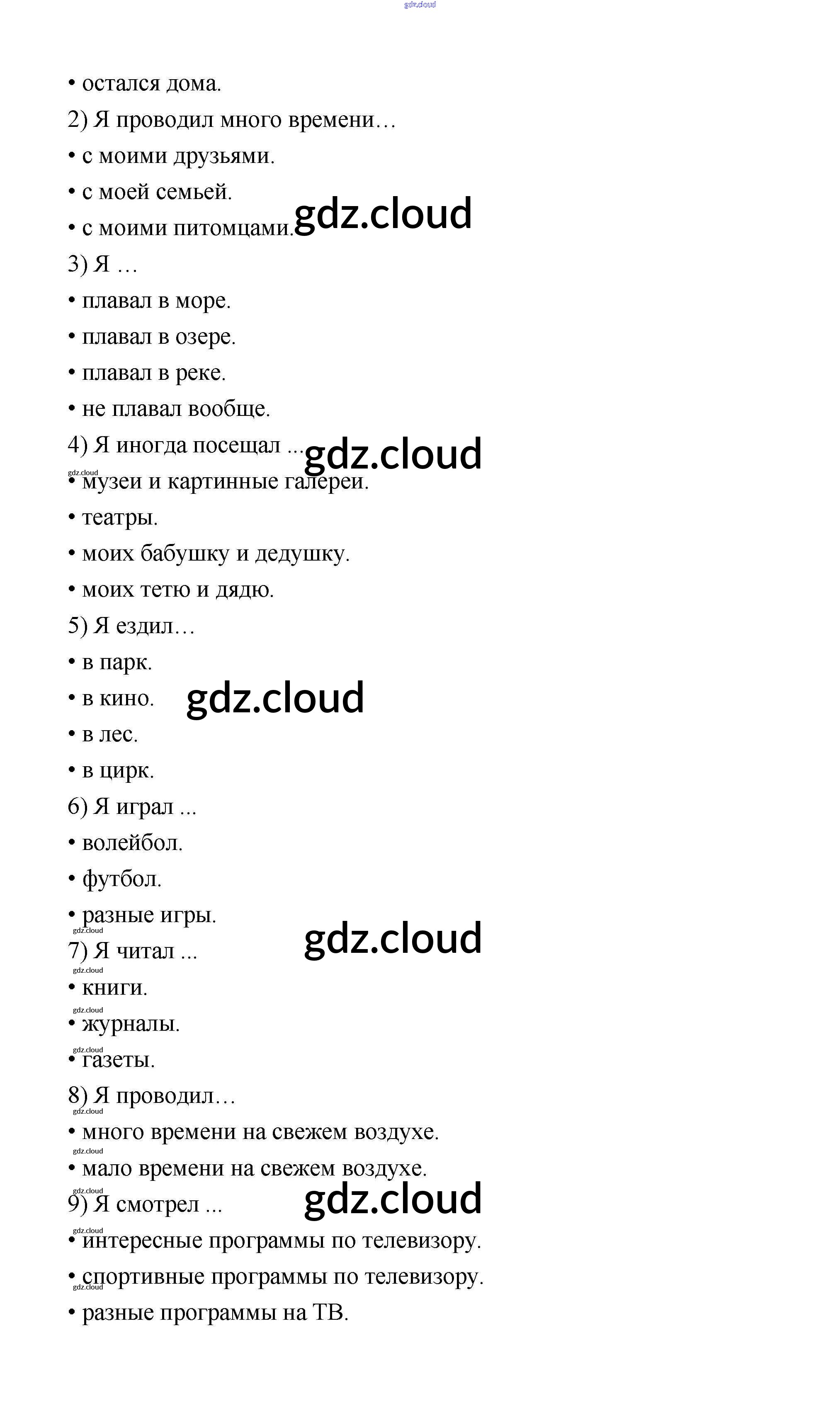 gdz.cloud

• остался дома.

2) Я проводил много времени…

• с моими друзьями.

• с моей семьей.

• с моими питомцами. gdz.cloud

3) Я …

• плавал в море.

• плавал в озере.

• плавал в реке.

• не плавал вообще.

4) Я иногда посещал … gdz.cloud

gdz.cloud

• музеи и картинные галереи.

• театры.

• моих бабушку и дедушку.

• моих тетю и дядю.

5) Я ездил…

• в парк.

• в кино. gdz.cloud

• в лес.

• в цирк.

6) Я играл ...

• волейбол.

• футбол.

• разные игры.

gdz.cloud

7) Я читал ... gdz.cloud

gdz.cloud

• книги.

gdz.cloud

• журналы.

gdz.cloud

• газеты.

8) Я проводил…

gdz.cloud

• много времени на свежем воздухе.

gdz.cloud

• мало времени на свежем воздухе.

gdz.cloud

9) Я смотрел ... gdz.cloud

gdz.cloud

• интересные программы по телевизору.

• спортивные программы по телевизору.

gdz.cloud

• разные программы на ТВ.